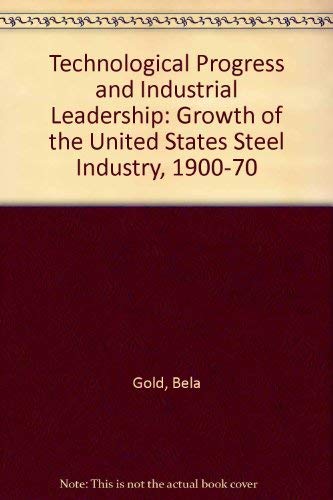 Technological Progress and Industrial Leadership: Growth of the United States Steel Industry, 1900-70

Gold, Bela

Note: This is not the actual book cover